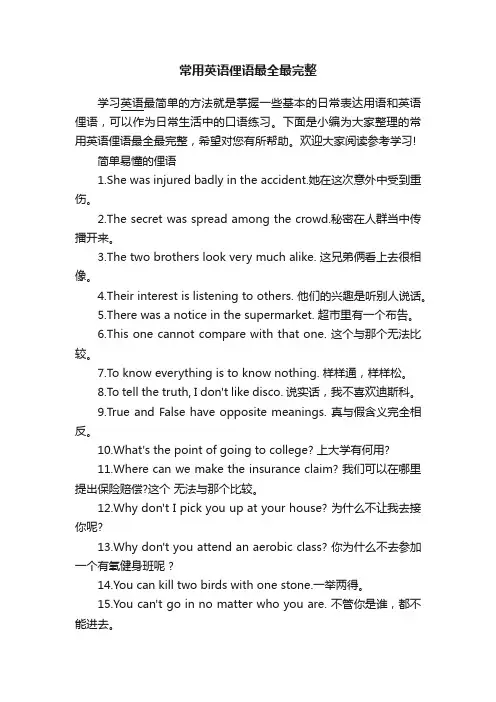 常用英语俚语最全最完整

学习英语最简单的方法就是掌握一些基本的日常表达用语和英语俚语，可以作为日常生活中的口语练习。下面是小编为大家整理的常用英语俚语最全最完整，希望对您有所帮助。欢迎大家阅读参考学习!

简单易懂的俚语

1.She was injured badly in the accident.她在这次意外中受到重伤。

2.The secret was spread among the crowd.秘密在人群当中传播开来。

3.The two brothers look very much alike. 这兄弟俩看上去很相像。

4.Their interest is listening to others. 他们的兴趣是听别人说话。

5.There was a notice in the supermarket. 超市里有一个布告。

6.This one cannot compare with that one. 这个与那个无法比较。

7.To know everything is to know nothing. 样样通，样样松。

8.To tell the truth, I don't like disco. 说实话，我不喜欢迪斯科。

9.True and False have opposite meanings. 真与假含义完全相反。

10.What's the point of going to college? 上大学有何用?

11.Where can we make the insurance claim? 我们可以在哪里提出保险赔偿?这个 无法与那个比较。

12.Why don't I pick you up at your house? 为什么不让我去接你呢?

13.Why don't you attend an aerobic class? 你为什么不去参加一个有氧健身班呢？

14.You can kill two birds with one stone.一举两得。

15.You can't go in no matter who you are. 不管你是谁，都不能进去。